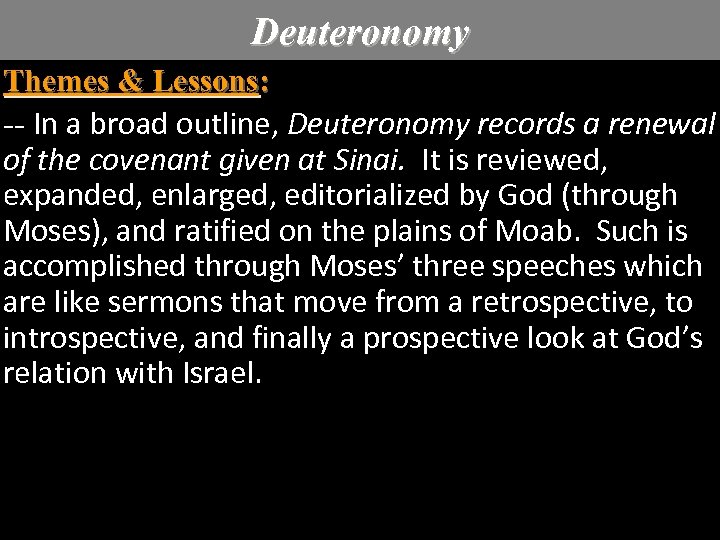 Deuteronomy

Themes & Lessons:

-- In a broad outline, Deuteronomy records a renewal of the covenant given at Sinai. It is reviewed, expanded, enlarged, editorialized by God (through Moses), and ratified on the plains of Moab. Such is accomplished through Moses' three speeches which are like sermons that move from a retrospective, to introspective, and finally a prospective look at God's relation with Israel.